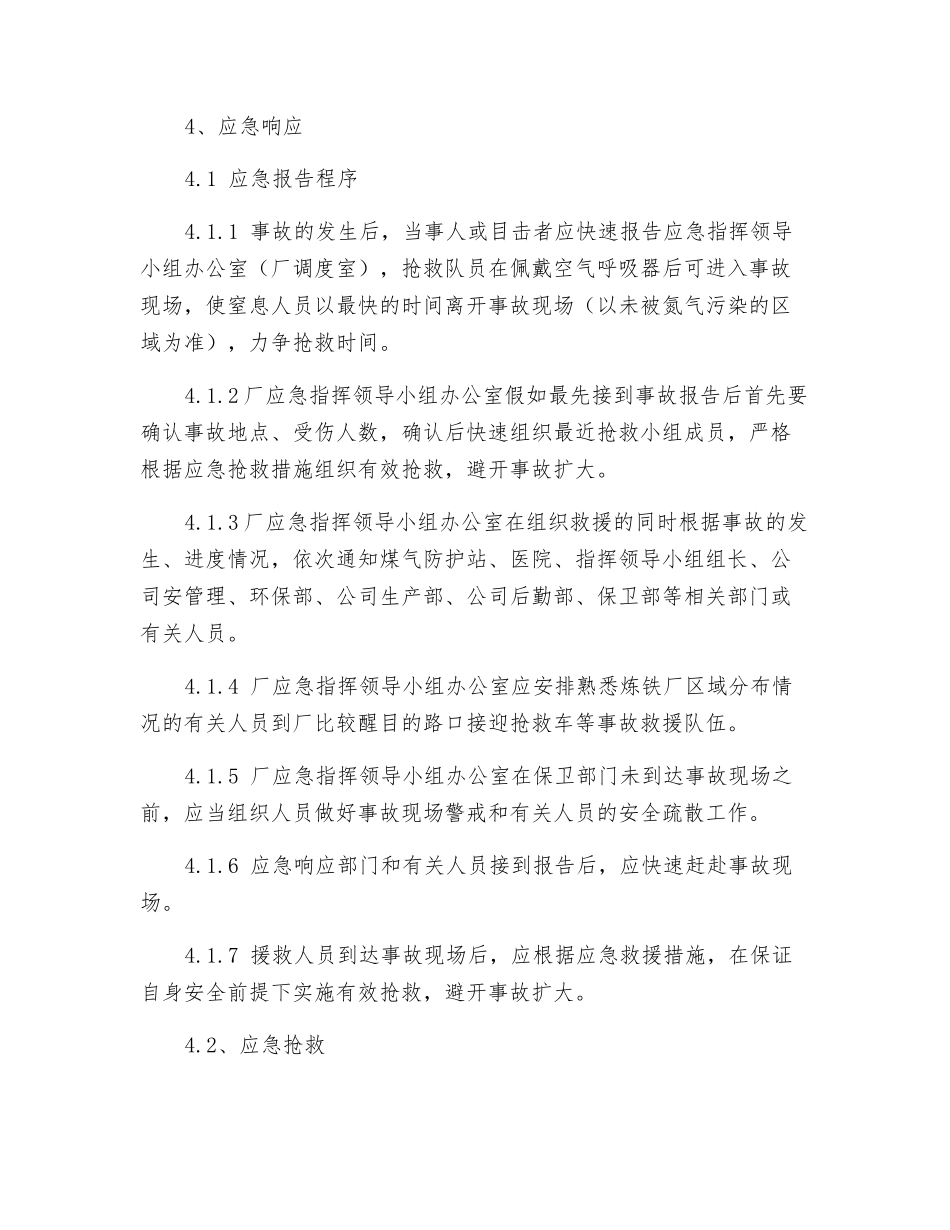 4、应急响应

4.1 应急报告程序

4.1.1 事故的发生后，当事人或目击者应快速报告应急指挥领导小组办公室（厂调度室），抢救队员在佩戴空气呼吸器后可进入事故现场，使窒息人员以最快的时间离开事故现场（以未被氮气污染的区域为准），力争抢救时间。

4.1.2厂应急指挥领导小组办公室假如最先接到事故报告后首先要确认事故地点、受伤人数，确认后快速组织最近抢救小组成员，严格根据应急抢救措施组织有效抢救，避开事故扩大。

4.1.3厂应急指挥领导小组办公室在组织救援的同时根据事故的发生、进度情况，依次通知煤气防护站、医院、指挥领导小组组长、公司安管理、环保部、公司生产部、公司后勤部、保卫部等相关部门或有关人员。

4.1.4 厂应急指挥领导小组办公室应安排熟悉炼铁厂区域分布情况的有关人员到厂比较醒目的路口接迎抢救车等事故救援队伍。

4.1.5 厂应急指挥领导小组办公室在保卫部门未到达事故现场之前，应当组织人员做好事故现场警戒和有关人员的安全疏散工作。

4.1.6 应急响应部门和有关人员接到报告后，应快速赶赴事故现场。

4.1.7 援救人员到达事故现场后，应根据应急救援措施，在保证自身安全前提下实施有效抢救，避开事故扩大。

4.2、应急抢救